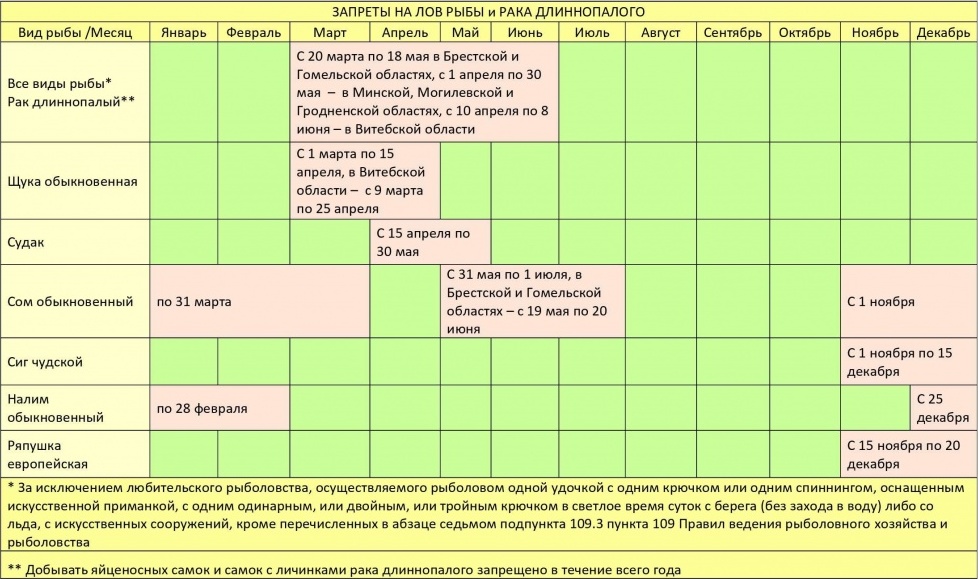 ЗАПРЕТЫ НА ЛОВ РЫБЫ и РАКА ДЛИННОПАЛОГО

| Вид рыбы /Месяц | Январь | Февраль | Март | Апрель | Май | Июнь | Июль | Август | Сентябрь | Октябрь | Ноябрь | Декабрь |
|---|---|---|---|---|---|---|---|---|---|---|---|---|
| Все виды рыбы* Рак длиннопалый** | | | С 20 марта по 18 мая в Брестской и Гомельской областях, с 1 апреля по 30 мая – в Минской, Могилевской и Гродненской областях, с 10 апреля по 8 июня – в Витебской области | | | | | | | | | |
| Щука обыкновенная | | | С 1 марта по 15 апреля, в Витебской области – с 9 марта по 25 апреля | | | | | | | | | |
| Судак | | | | С 15 апреля по 30 мая | | | | | | | | |
| Сом обыкновенный | по 31 марта | | | | С 31 мая по 1 июля, в Брестской и Гомельской областях – с 19 мая по 20 июня | | | | | | С 1 ноября | |
| Сиг чудской | | | | | | | | | | | С 1 ноября по 15 декабря | |
| Налим обыкновенный | по 28 февраля | | | | | | | | | | | С 25 декабря |
| Ряпушка европейская | | | | | | | | | | | С 15 ноября по 20 декабря | |

* За исключением любительского рыболовства, осуществляемого рыболовом одной удочкой с одним крючком или одним спиннингом, оснащенным искусственной приманкой, с одним одинарным, или двойным, или тройным крючком в светлое время суток с берега (без захода в воду) либо со льда, с искусственных сооружений, кроме перечисленных в абзаце седьмом подпункта 109.3 пункта 109 Правил ведения рыболовного хозяйства и рыболовства

** Добывать яйценосных самок и самок с личинками рака длиннопалого запрещено в течение всего года